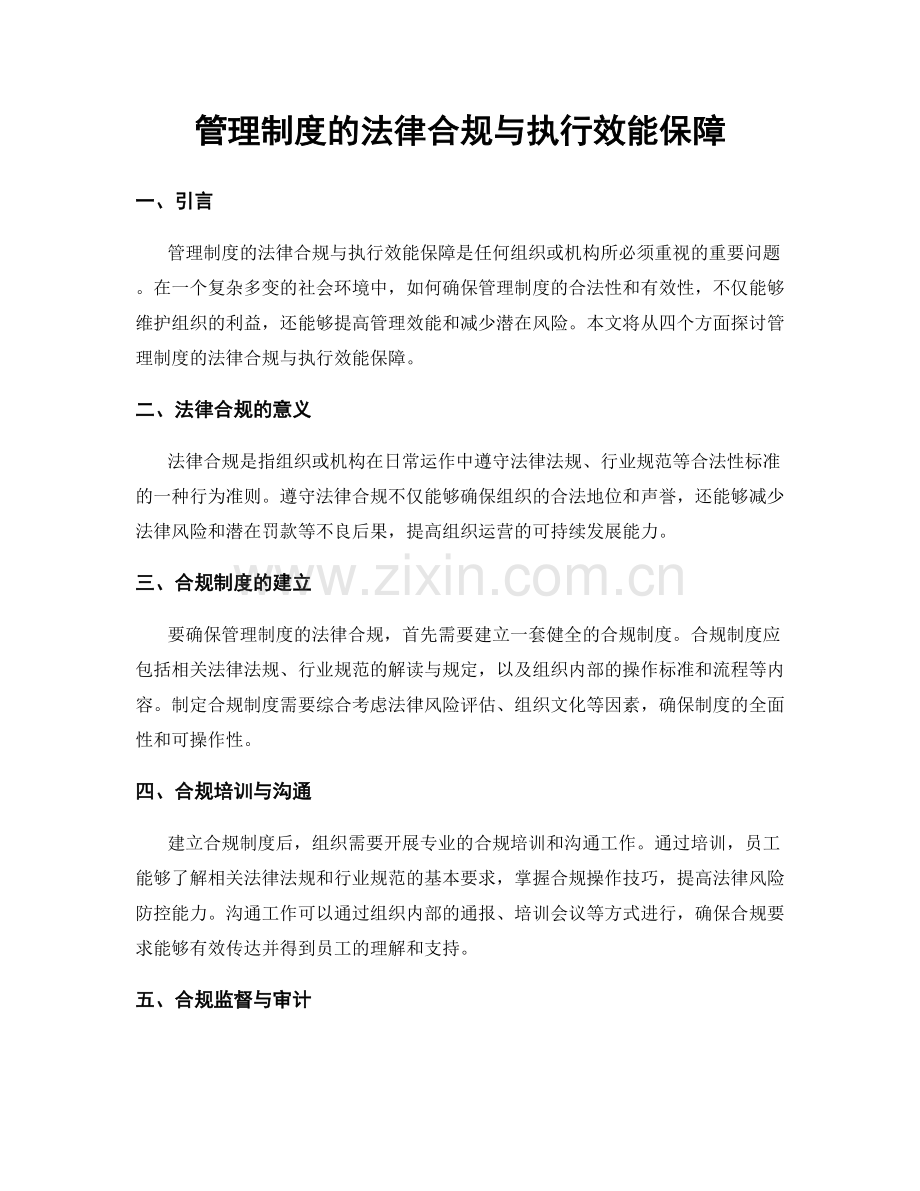 管理制度的法律合规与执行效能保障

一、引言

管理制度的法律合规与执行效能保障是任何组织或机构所必须重视的重要问题。在一个复杂多变的社会环境中，如何确保管理制度的合法性和有效性，不仅能够维护组织的利益，还能够提高管理效能和减少潜在风险。本文将从四个方面探讨管理制度的法律合规与执行效能保障。

二、法律合规的意义

法律合规是指组织或机构在日常运作中遵守法律法规、行业规范等合法性标准的一种行为准则。遵守法律合规不仅能够确保组织的合法地位和声誉，还能够减少法律风险和潜在罚款等不良后果，提高组织运营的可持续发展能力。

三、合规制度的建立

www.zixin.com.cn

要确保管理制度的法律合规，首先需要建立一套健全的合规制度。合规制度应包括相关法律法规、行业规范的解读与规定，以及组织内部的操作标准和流程等内容。制定合规制度需要综合考虑法律风险评估、组织文化等因素，确保制度的全面性和可操作性。

四、合规培训与沟通

建立合规制度后，组织需要开展专业的合规培训和沟通工作。通过培训，员工能够了解相关法律法规和行业规范的基本要求，掌握合规操作技巧，提高法律风险防控能力。沟通工作可以通过组织内部的通报、培训会议等方式进行，确保合规要求能够有效传达并得到员工的理解和支持。

五、合规监督与审计